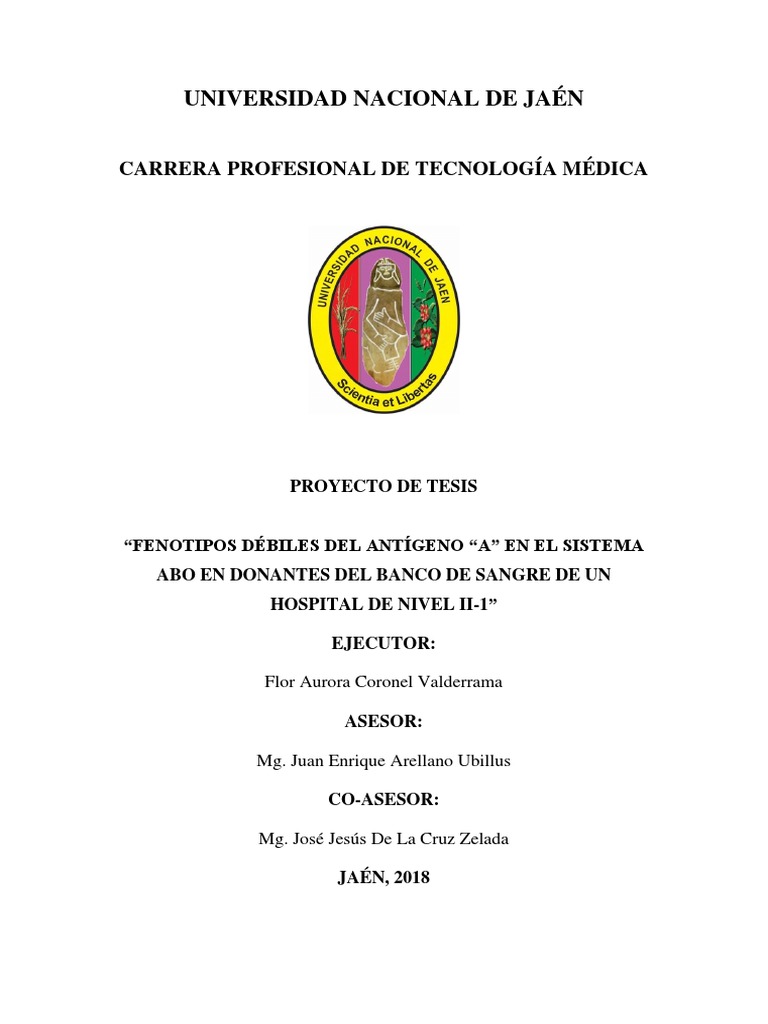 UNIVERSIDAD NACIONAL DE JAÉN

CARRERA PROFESIONAL DE TECNOLOGÍA MÉDICA

UNIVERSIDAD NACIONAL DE JAEN

Scientia et Libertas

PROYECTO DE TESIS

“FENOTIPOS DÉBILES DEL ANTÍGENO “A” EN EL SISTEMA ABO EN DONANTES DEL BANCO DE SANGRE DE UN HOSPITAL DE NIVEL II-1”

EJECUTOR:

Flor Aurora Coronel Valderrama

ASESOR:

Mg. Juan Enrique Arellano Ubillus

CO-ASESOR:

Mg. José Jesús De La Cruz Zelada

JAÉN, 2018